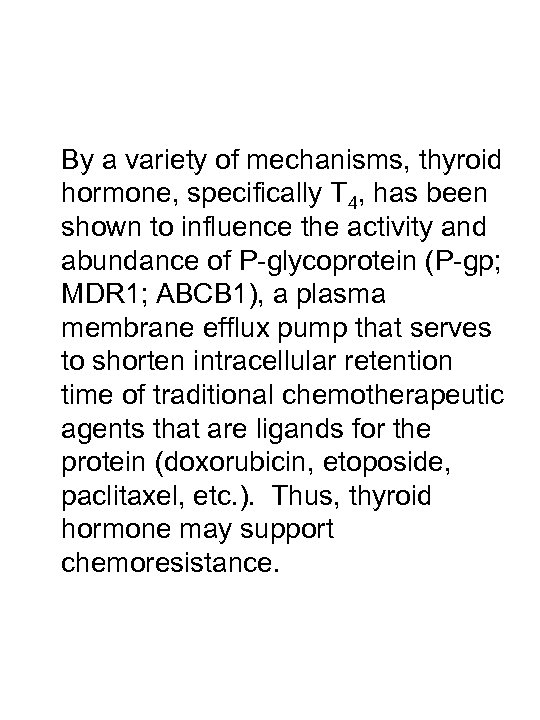 By a variety of mechanisms, thyroid hormone, specifically $T_4$, has been shown to influence the activity and abundance of P-glycoprotein (P-gp; MDR1; ABCB1), a plasma membrane efflux pump that serves to shorten intracellular retention time of traditional chemotherapeutic agents that are ligands for the protein (doxorubicin, etoposide, paclitaxel, etc.). Thus, thyroid hormone may support chemoresistance.